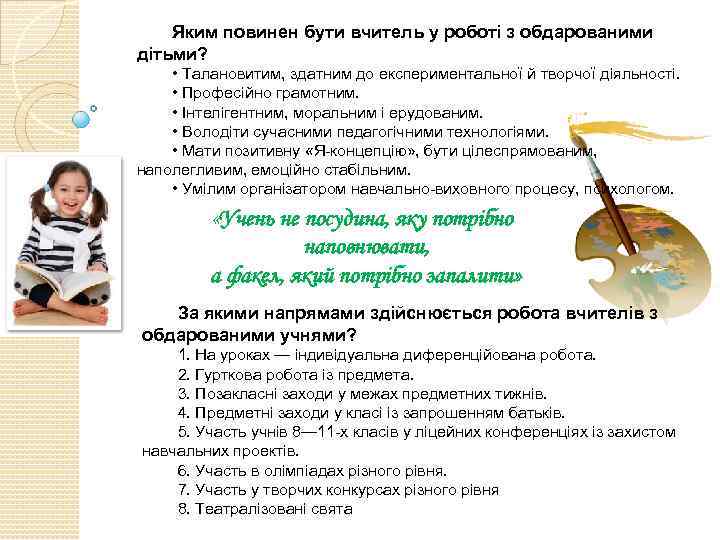 Яким повинен бути вчитель у роботі з обдарованими дітьми?

• Талановитим, здатним до експериментальної й творчої діяльності.
• Професійно грамотним.
• Інтелігентним, моральним і ерудованим.
• Володіти сучасними педагогічними технологіями.
• Мати позитивну «Я-концепцію», бути цілеспрямованим, наполегливим, емоційно стабільним.
• Умілим організатором навчально-виховного процесу, психологом.

«Учень не посудина, яку потрібно наповнювати, а факел, який потрібно запалити»

За якими напрямами здійснюється робота вчителів з обдарованими учнями?

1. На уроках — індивідуальна диференційована робота.
2. Гурткова робота із предмета.
3. Позакласні заходи у межах предметних тижнів.
4. Предметні заходи у класі із запрошенням батьків.
5. Участь учнів 8—11-х класів у ліцейних конференціях із захистом навчальних проектів.
6. Участь в олімпіадах різного рівня.
7. Участь у творчих конкурсах різного рівня
8. Театралізовані свята